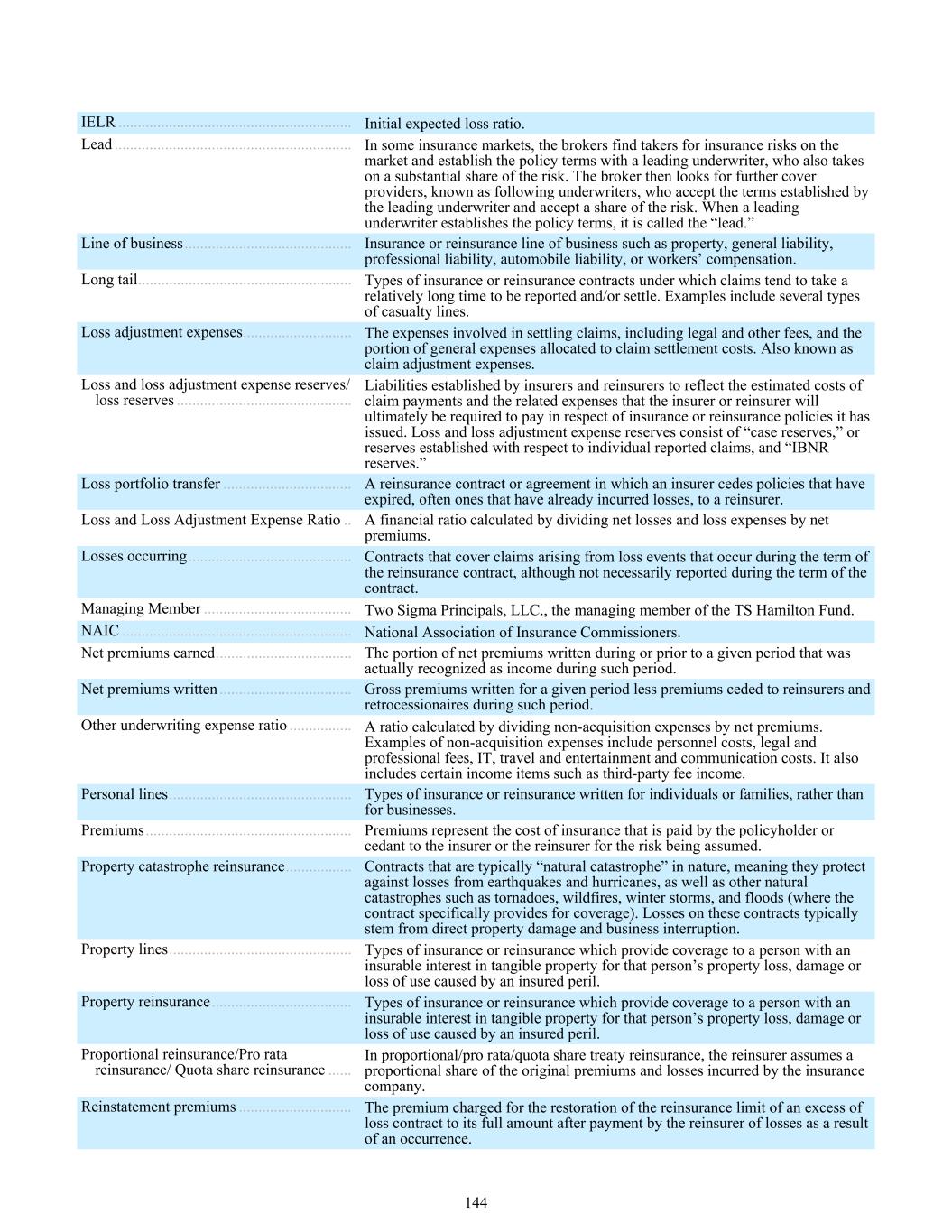 | | |
|---|---|
| IELR | Initial expected loss ratio. |
| Lead | In some insurance markets, the brokers find takers for insurance risks on the market and establish the policy terms with a leading underwriter, who also takes on a substantial share of the risk. The broker then looks for further cover providers, known as following underwriters, who accept the terms established by the leading underwriter and accept a share of the risk. When a leading underwriter establishes the policy terms, it is called the “lead.” |
| Line of business | Insurance or reinsurance line of business such as property, general liability, professional liability, automobile liability, or workers’ compensation. |
| Long tail | Types of insurance or reinsurance contracts under which claims tend to take a relatively long time to be reported and/or settle. Examples include several types of casualty lines. |
| Loss adjustment expenses | The expenses involved in settling claims, including legal and other fees, and the portion of general expenses allocated to claim settlement costs. Also known as claim adjustment expenses. |
| Loss and loss adjustment expense reserves/ loss reserves | Liabilities established by insurers and reinsurers to reflect the estimated costs of claim payments and the related expenses that the insurer or reinsurer will ultimately be required to pay in respect of insurance or reinsurance policies it has issued. Loss and loss adjustment expense reserves consist of “case reserves,” or reserves established with respect to individual reported claims, and “IBNR reserves.” |
| Loss portfolio transfer | A reinsurance contract or agreement in which an insurer cedes policies that have expired, often ones that have already incurred losses, to a reinsurer. |
| Loss and Loss Adjustment Expense Ratio | A financial ratio calculated by dividing net losses and loss expenses by net premiums. |
| Losses occurring | Contracts that cover claims arising from loss events that occur during the term of the reinsurance contract, although not necessarily reported during the term of the contract. |
| Managing Member | Two Sigma Principals, LLC., the managing member of the TS Hamilton Fund. |
| NAIC | National Association of Insurance Commissioners. |
| Net premiums earned | The portion of net premiums written during or prior to a given period that was actually recognized as income during such period. |
| Net premiums written | Gross premiums written for a given period less premiums ceded to reinsurers and retrocessionaires during such period. |
| Other underwriting expense ratio | A ratio calculated by dividing non-acquisition expenses by net premiums. Examples of non-acquisition expenses include personnel costs, legal and professional fees, IT, travel and entertainment and communication costs. It also includes certain income items such as third-party fee income. |
| Personal lines | Types of insurance or reinsurance written for individuals or families, rather than for businesses. |
| Premiums | Premiums represent the cost of insurance that is paid by the policyholder or cedant to the insurer or the reinsurer for the risk being assumed. |
| Property catastrophe reinsurance | Contracts that are typically “natural catastrophe” in nature, meaning they protect against losses from earthquakes and hurricanes, as well as other natural catastrophes such as tornadoes, wildfires, winter storms, and floods (where the contract specifically provides for coverage). Losses on these contracts typically stem from direct property damage and business interruption. |
| Property lines | Types of insurance or reinsurance which provide coverage to a person with an insurable interest in tangible property for that person’s property loss, damage or loss of use caused by an insured peril. |
| Property reinsurance | Types of insurance or reinsurance which provide coverage to a person with an insurable interest in tangible property for that person’s property loss, damage or loss of use caused by an insured peril. |
| Proportional reinsurance/Pro rata reinsurance/ Quota share reinsurance | In proportional/pro rata/quota share treaty reinsurance, the reinsurer assumes a proportional share of the original premiums and losses incurred by the insurance company. |
| Reinstatement premiums | The premium charged for the restoration of the reinsurance limit of an excess of loss contract to its full amount after payment by the reinsurer of losses as a result of an occurrence. |

144